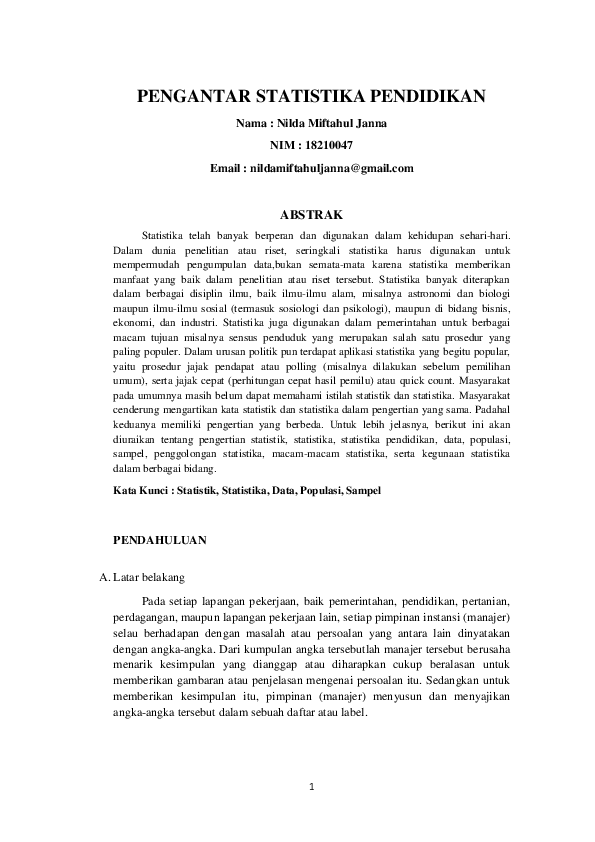 PENGANTAR STATISTIKA PENDIDIKAN

Nama : Nilda Miftahul Janna

NIM : 18210047

Email : nildamiftahuljanna@gmail.com

ABSTRAK

Statistika telah banyak berperan dan digunakan dalam kehidupan sehari-hari. Dalam dunia penelitian atau riset, seringkali statistika harus digunakan untuk mempermudah pengumpulan data,bukan semata-mata karena statistika memberikan manfaat yang baik dalam penelitian atau riset tersebut. Statistika banyak diterapkan dalam berbagai disiplin ilmu, baik ilmu-ilmu alam, misalnya astronomi dan biologi maupun ilmu-ilmu sosial (termasuk sosiologi dan psikologi), maupun di bidang bisnis, ekonomi, dan industri. Statistika juga digunakan dalam pemerintahan untuk berbagai macam tujuan misalnya sensus penduduk yang merupakan salah satu prosedur yang paling populer. Dalam urusan politik pun terdapat aplikasi statistika yang begitu popular, yaitu prosedur jajak pendapat atau polling (misalnya dilakukan sebelum pemilihan umum), serta jajak cepat (perhitungan cepat hasil pemilu) atau quick count. Masyarakat pada umumnya masih belum dapat memahami istilah statistik dan statistika. Masyarakat cenderung mengartikan kata statistik dan statistika dalam pengertian yang sama. Padahal keduanya memiliki pengertian yang berbeda. Untuk lebih jelasnya, berikut ini akan diuraikan tentang pengertian statistik, statistika, statistika pendidikan, data, populasi, sampel, penggolongan statistika, macam-macam statistika, serta kegunaan statistika dalam berbagai bidang.

Kata Kunci : Statistik, Statistika, Data, Populasi, Sampel

PENDAHULUAN

A. Latar belakang

Pada setiap lapangan pekerjaan, baik pemerintahan, pendidikan, pertanian, perdagangan, maupun lapangan pekerjaan lain, setiap pimpinan instansi (manajer) selau berhadapan dengan masalah atau persoalan yang antara lain dinyatakan dengan angka-angka. Dari kumpulan angka tersebutlah manajer tersebut berusaha menarik kesimpulan yang dianggap atau diharapkan cukup beralasan untuk memberikan gambaran atau penjelasan mengenai persoalan itu. Sedangkan untuk memberikan kesimpulan itu, pimpinan (manajer) menyusun dan menyajikan angka-angka tersebut dalam sebuah daftar atau label.

1